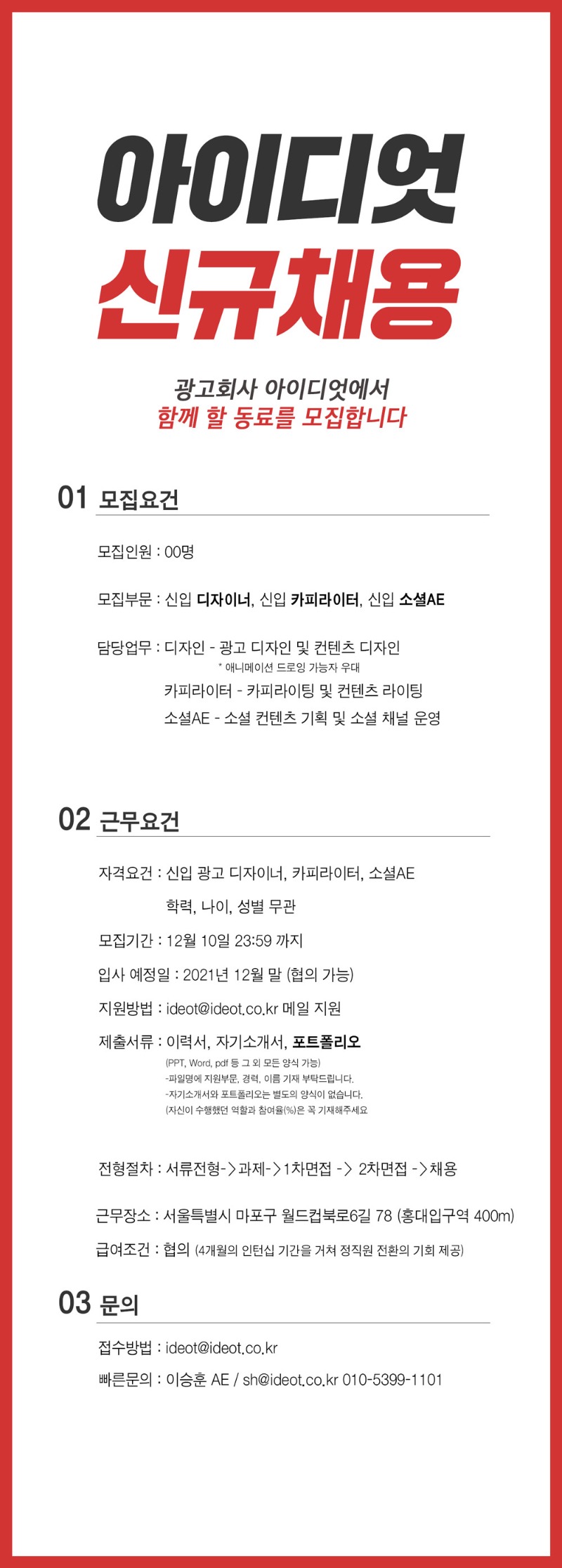 아이디엇
신규채용

광고회사 아이디엇에서
함께 할 동료를 모집합니다

01 모집요건

모집인원 : 00명

모집부문 : 신입 디자이너, 신입 카피라이터, 신입 소셜AE

담당업무 : 디자인 - 광고 디자인 및 컨텐츠 디자인
* 애니메이션 드로잉 가능자 우대
카피라이터 - 카피라이팅 및 컨텐츠 라이팅
소셜AE - 소셜 컨텐츠 기획 및 소셜 채널 운영

02 근무요건

자격요건 : 신입 광고 디자이너, 카피라이터, 소셜AE
학력, 나이, 성별 무관

모집기간 : 12월 10일 23:59 까지

입사 예정일 : 2021년 12월 말 (협의 가능)

지원방법 : ideot@ideot.co.kr 메일 지원

제출서류 : 이력서, 자기소개서, 포트폴리오
(PPT, Word, pdf 등 그 외 모든 양식 가능)
-파일명에 지원부문, 경력, 이름 기재 부탁드립니다.
-자기소개서와 포트폴리오는 별도의 양식이 없습니다.
(자신이 수행했던 역할과 참여율(%)은 꼭 기재해주세요

전형절차 : 서류전형->과제->1차면접 -> 2차면접 ->채용

근무장소 : 서울특별시 마포구 월드컵북로6길 78 (홍대입구역 400m)

급여조건 : 협의 (4개월의 인턴십 기간을 거쳐 정직원 전환의 기회 제공)

03 문의

접수방법 : ideot@ideot.co.kr

빠른문의 : 이승훈 AE / sh@ideot.co.kr 010-5399-1101